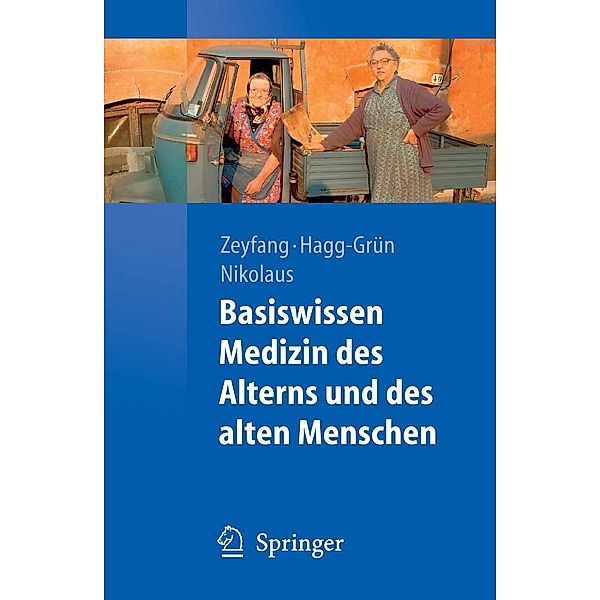 Zeyfang · Hagg-Grün
Nikolaus

Basiswissen Medizin des Alterns und des alten Menschen

Springer